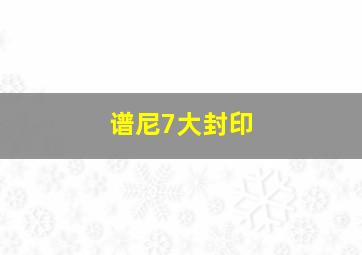 谱尼7大封印